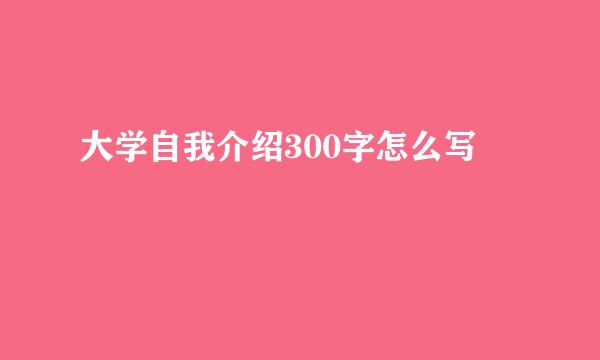 大学自我介绍300字怎么写